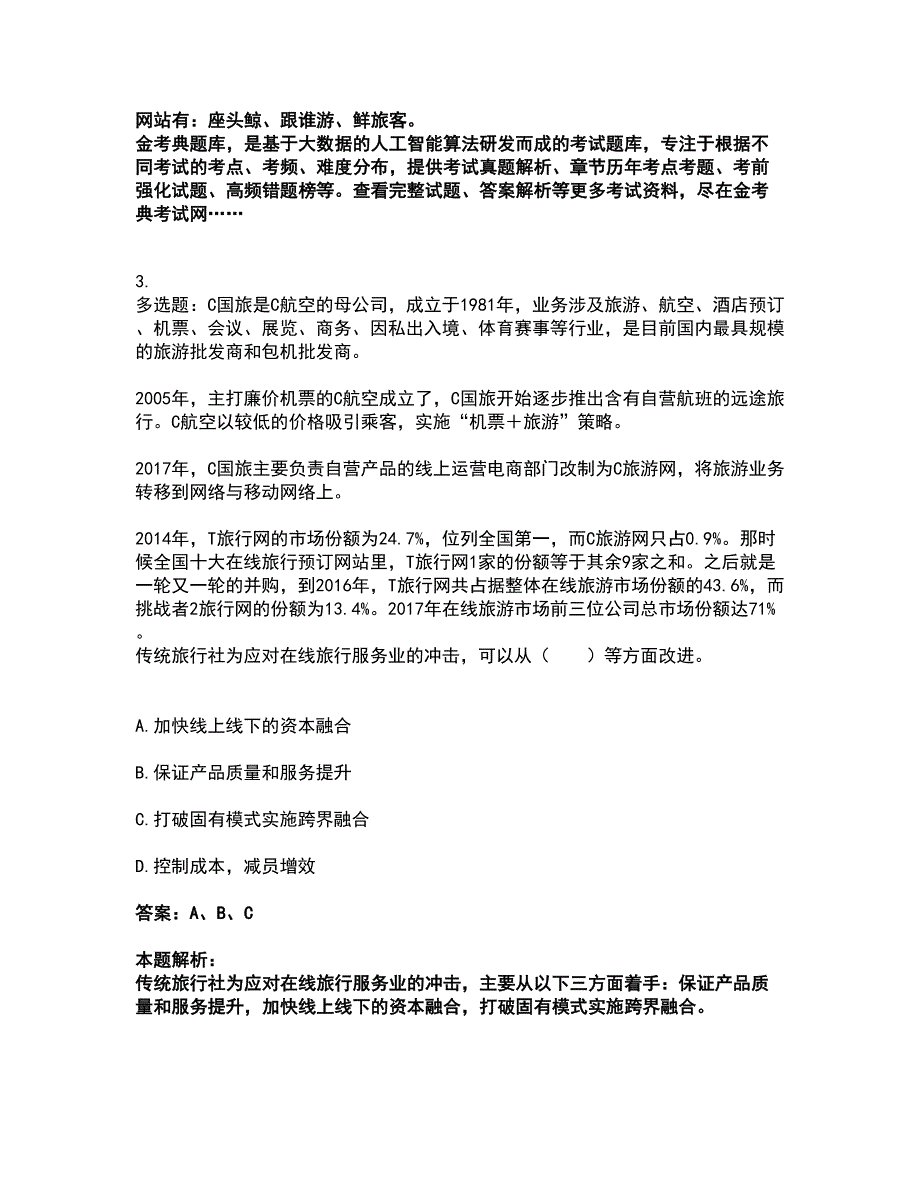 网站有：座头鲸、跟谁游、鲜旅客。
金考典题库，是基于大数据的人工智能算法研发而成的考试题库，专注于根据不同考试的考点、考频、难度分布，提供考试真题解析、章节历年考点考题、考前强化试题、高频错题榜等。查看完整试题、答案解析等更多考试资料，尽在金考典考试网……

3.
多选题：C国旅是C航空的母公司，成立于1981年，业务涉及旅游、航空、酒店预订、机票、会议、展览、商务、因私出入境、体育赛事等行业，是目前国内最具规模的旅游批发商和包机批发商。

2005年，主打廉价机票的C航空成立了，C国旅开始逐步推出含有自营航班的远途旅行。C航空以较低的价格吸引乘客，实施“机票＋旅游”策略。

2017年，C国旅主要负责自营产品的线上运营电商部门改制为C旅游网，将旅游业务转移到网络与移动网络上。

2014年，T旅行网的市场份额为24.7%，位列全国第一，而C旅游网只占0.9%。那时候全国十大在线旅行预订网站里，T旅行网1家的份额等于其余9家之和。之后就是一轮又一轮的并购，到2016年，T旅行网共占据整体在线旅游市场份额的43.6%，而挑战者2旅行网的份额为13.4%。2017年在线旅游市场前三位公司总市场份额达71%。
传统旅行社为应对在线旅行服务业的冲击，可以从（　　）等方面改进。

A.加快线上线下的资本融合

B.保证产品质量和服务提升

C.打破固有模式实施跨界融合

D.控制成本，减员增效

答案：A、B、C

本题解析：
传统旅行社为应对在线旅行服务业的冲击，主要从以下三方面着手：保证产品质量和服务提升，加快线上线下的资本融合，打破固有模式实施跨界融合。